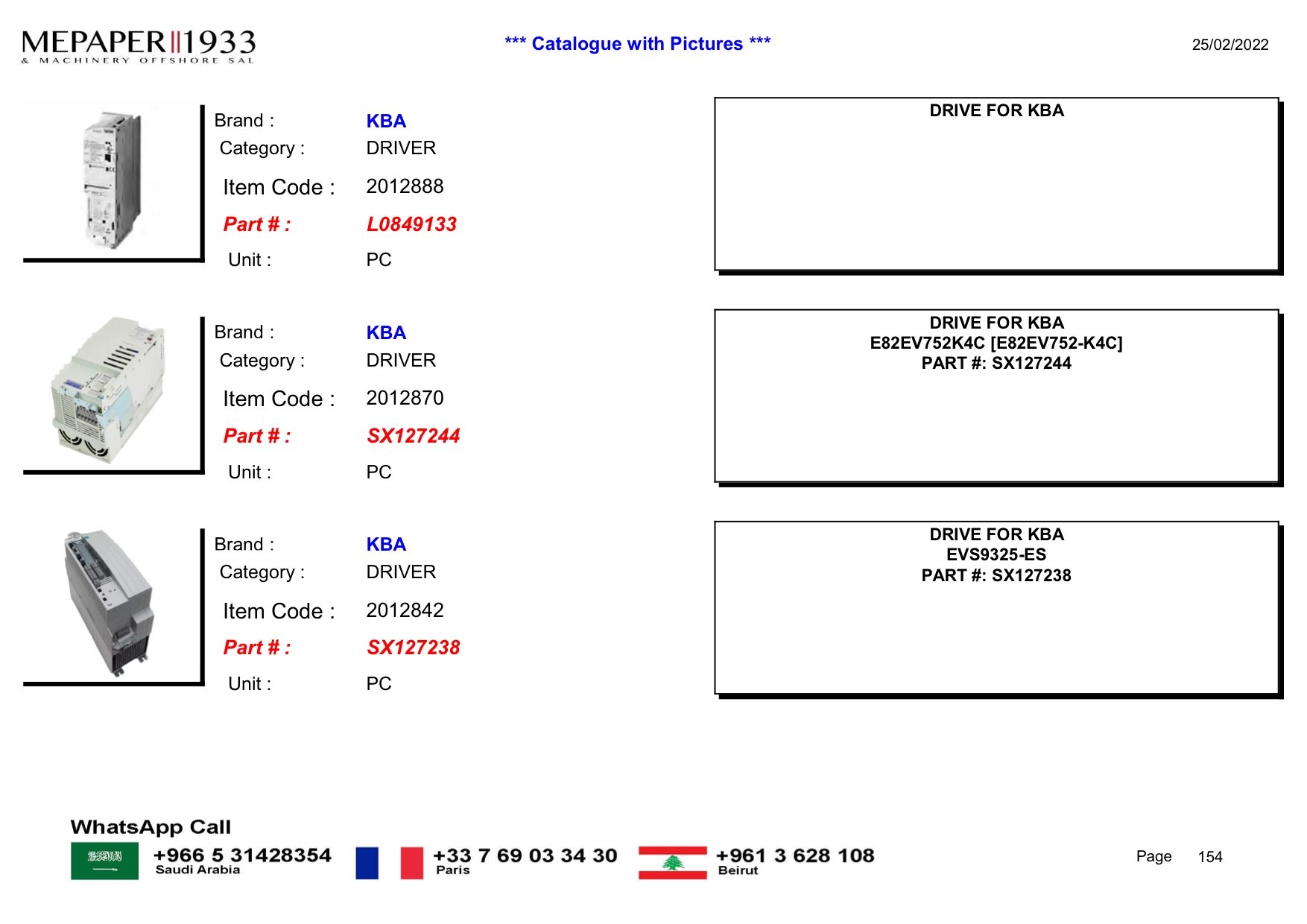 MEPAPER 1933
& MACHINERY OFFSHORE SAL

*** Catalogue with Pictures ***

25/02/2022

Brand : KBA
Category : DRIVER
Item Code : 2012888
Part # : L0849133
Unit : PC

DRIVE FOR KBA

Brand : KBA
Category : DRIVER
Item Code : 2012870
Part # : SX127244
Unit : PC

DRIVE FOR KBA
E82EV752K4C [E82EV752-K4C]
PART #: SX127244

Brand : KBA
Category : DRIVER
Item Code : 2012842
Part # : SX127238
Unit : PC

DRIVE FOR KBA
EVS9325-ES
PART #: SX127238

WhatsApp Call
+966 5 31428354
Saudi Arabia
+33 7 69 03 34 30
Paris
+961 3 628 108
Beirut

Page 154